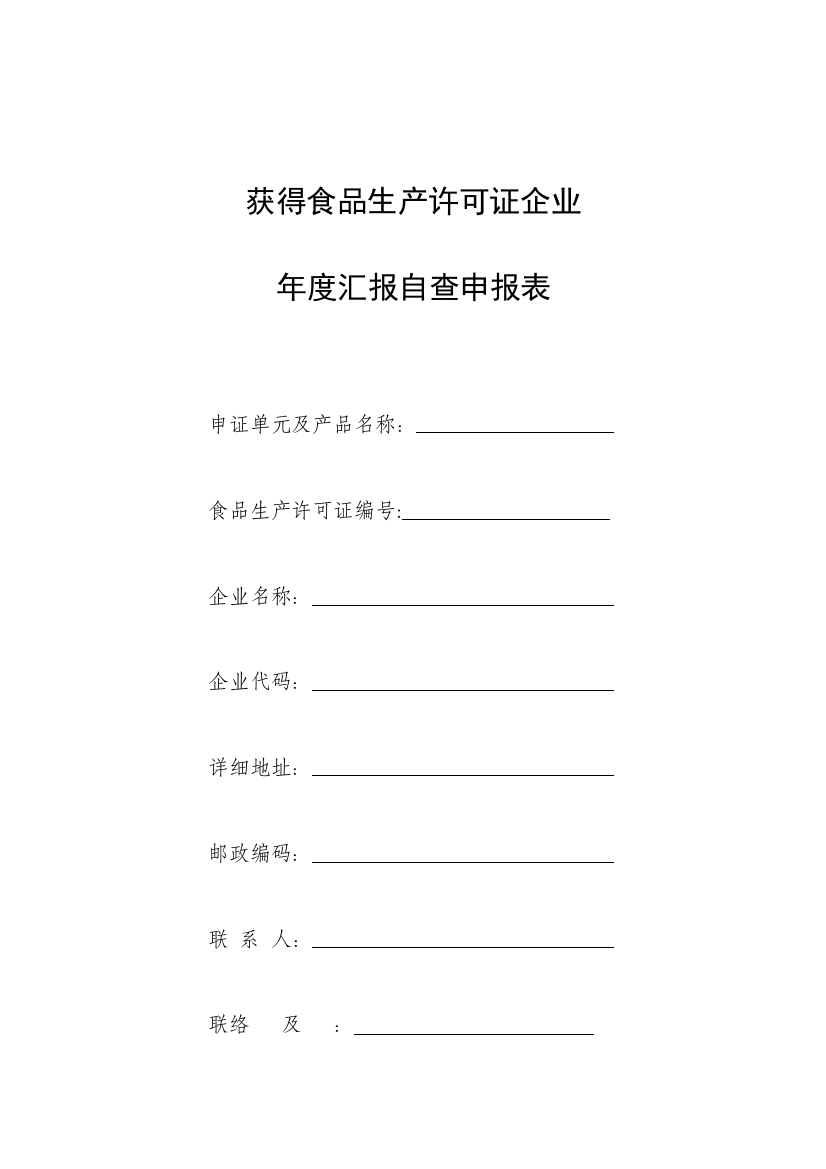 获得食品生产许可证企业

年度汇报自查申报表

申证单元及产品名称：

食品生产许可证编号:

企业名称：

企业代码：

详细地址：

邮政编码：

联 系 人：

联络 及 ：